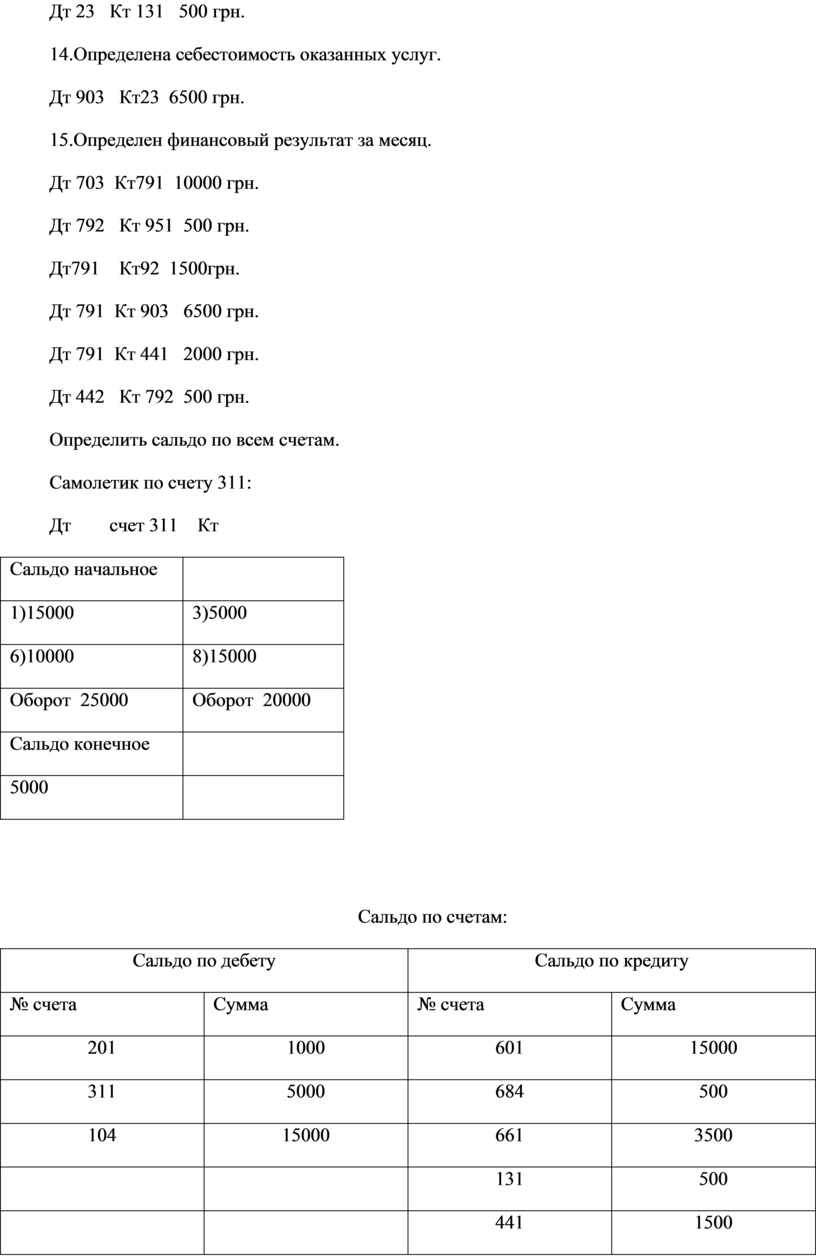 Дт 23 Кт 131 500 грн.

14.Определена себестоимость оказанных услуг.

Дт 903 Кт23 6500 грн.

15.Определен финансовый результат за месяц.

Дт 703 Кт791 10000 грн.

Дт 792 Кт 951 500 грн.

Дт791 Кт92 1500грн.

Дт 791 Кт 903 6500 грн.

Дт 791 Кт 441 2000 грн.

Дт 442 Кт 792 500 грн.

Определить сальдо по всем счетам.

Самолетик по счету 311:

Дт счет 311 Кт

| Сальдо начальное | |
|---|---|
| 1)15000 | 3)5000 |
| 6)10000 | 8)15000 |
| Оборот 25000 | Оборот 20000 |
| Сальдо конечное | |
| 5000 | |

Сальдо по счетам:

| Сальдо по дебету | | Сальдо по кредиту | |
|---|---|---|---|
| № счета | Сумма | № счета | Сумма |
| 201 | 1000 | 601 | 15000 |
| 311 | 5000 | 684 | 500 |
| 104 | 15000 | 661 | 3500 |
| | | 131 | 500 |
| | | 441 | 1500 |